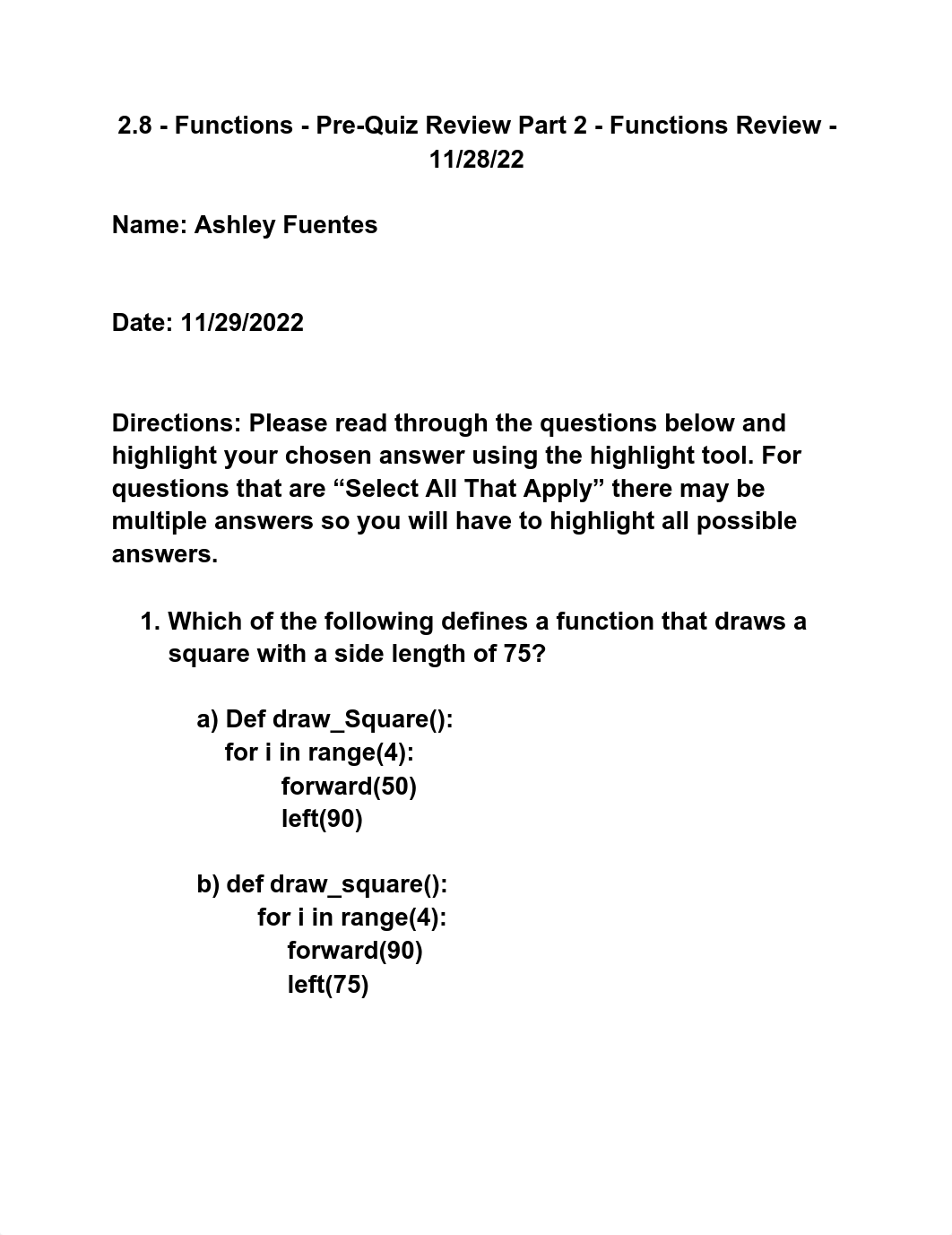 2.8 - Functions - Pre-Quiz Review Part 2 - Functions Review - 11/28/22

Name: Ashley Fuentes

Date: 11/29/2022

Directions: Please read through the questions below and highlight your chosen answer using the highlight tool. For questions that are “Select All That Apply” there may be multiple answers so you will have to highlight all possible answers.

1. Which of the following defines a function that draws a square with a side length of 75?

a) Def draw_Square():
for i in range(4):
forward(50)
left(90)

b) def draw_square():
for i in range(4):
forward(90)
left(75)